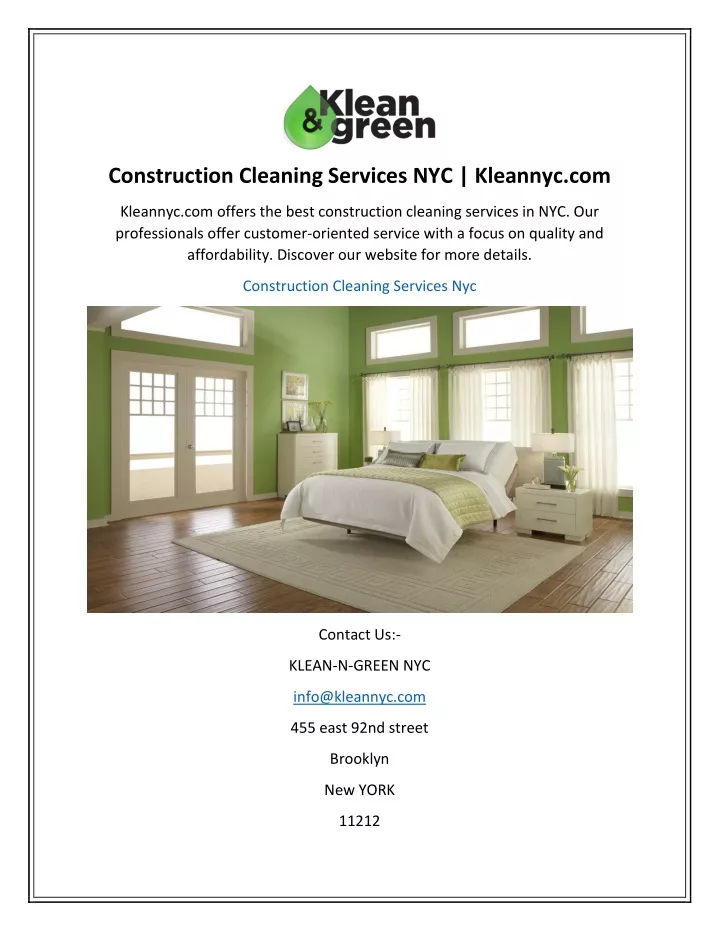 Klean & green

Construction Cleaning Services NYC | Kleannyc.com

Kleannyc.com offers the best construction cleaning services in NYC. Our professionals offer customer-oriented service with a focus on quality and affordability. Discover our website for more details.

Construction Cleaning Services Nyc

Contact Us:-

KLEAN-N-GREEN NYC

info@kleannyc.com

455 east 92nd street

Brooklyn

New YORK

11212